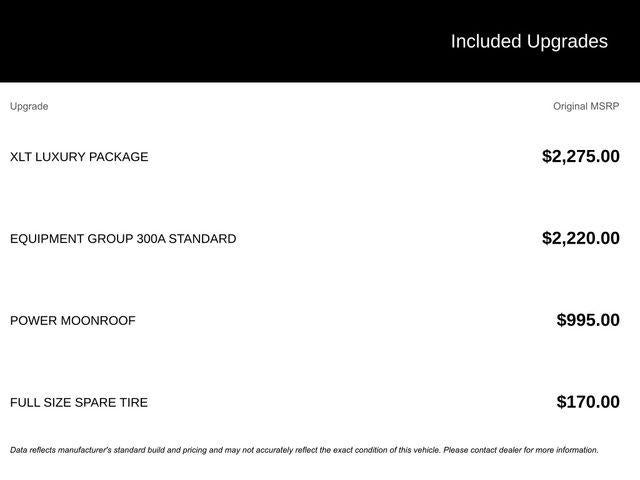 Included Upgrades

| Upgrade | Original MSRP |
|---|---|
| XLT LUXURY PACKAGE | $2,275.00 |
| EQUIPMENT GROUP 300A STANDARD | $2,220.00 |
| POWER MOONROOF | $995.00 |
| FULL SIZE SPARE TIRE | $170.00 |

Data reflects manufacturer's standard build and pricing and may not accurately reflect the exact condition of this vehicle. Please contact dealer for more information.